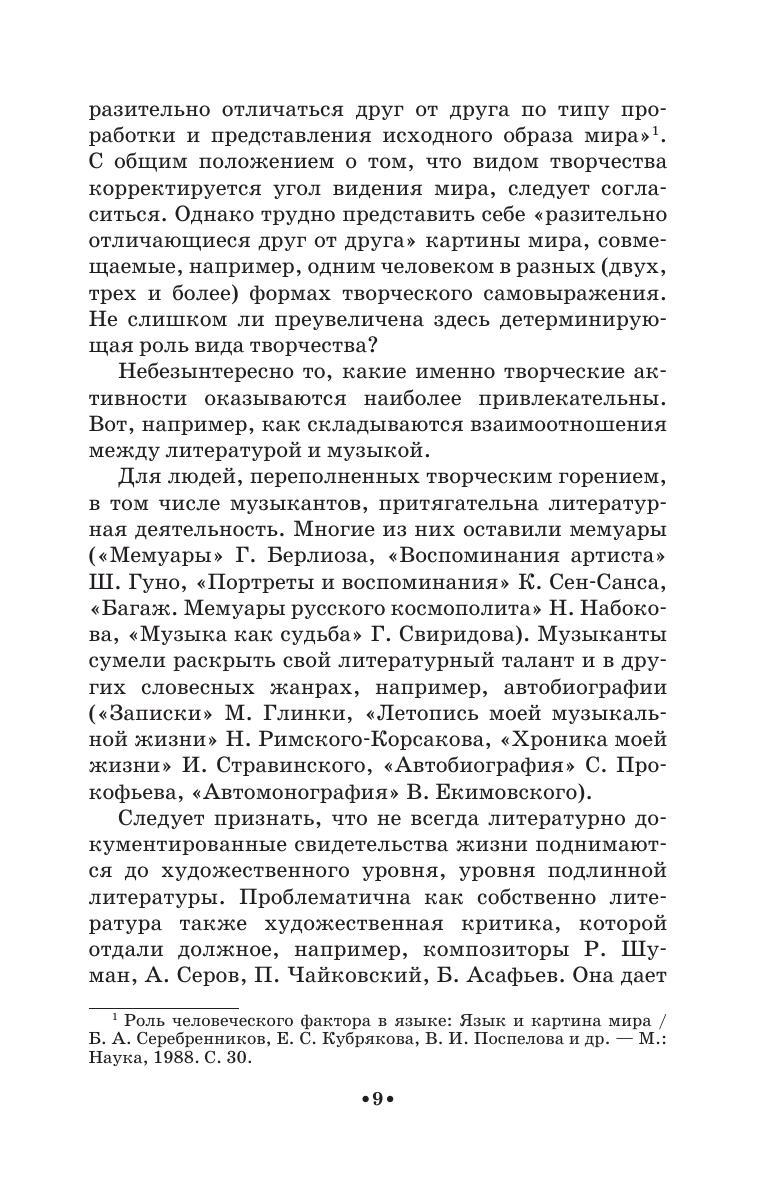 разительно отличаться друг от друга по типу проработки и представления исходного образа мира»$^1$. С общим положением о том, что видом творчества корректируется угол видения мира, следует согласиться. Однако трудно представить себе «разительно отличающиеся друг от друга» картины мира, совмещаемые, например, одним человеком в разных (двух, трех и более) формах творческого самовыражения. Не слишком ли преувеличена здесь детерминирующая роль вида творчества?

Небезынтересно то, какие именно творческие активности оказываются наиболее привлекательны. Вот, например, как складываются взаимоотношения между литературой и музыкой.

Для людей, переполненных творческим горением, в том числе музыкантов, притягательна литературная деятельность. Многие из них оставили мемуары («Мемуары» Г. Берлиоза, «Воспоминания артиста» Ш. Гуно, «Портреты и воспоминания» К. Сен-Санса, «Багаж. Мемуары русского космополита» Н. Набокова, «Музыка как судьба» Г. Свиридова). Музыканты сумели раскрыть свой литературный талант и в других словесных жанрах, например, автобиографии («Записки» М. Глинки, «Летопись моей музыкальной жизни» Н. Римского-Корсакова, «Хроника моей жизни» И. Стравинского, «Автобиография» С. Прокофьева, «Автомонография» В. Екимовского).

Следует признать, что не всегда литературно документированные свидетельства жизни поднимаются до художественного уровня, уровня подлинной литературы. Проблематична как собственно литература также художественная критика, которой отдали должное, например, композиторы Р. Шуман, А. Серов, П. Чайковский, Б. Асафьев. Она дает

$^1$ Роль человеческого фактора в языке: Язык и картина мира / Б. А. Серебренников, Е. С. Кубрякова, В. И. Поспелова и др. — М.: Наука, 1988. С. 30.

•9•